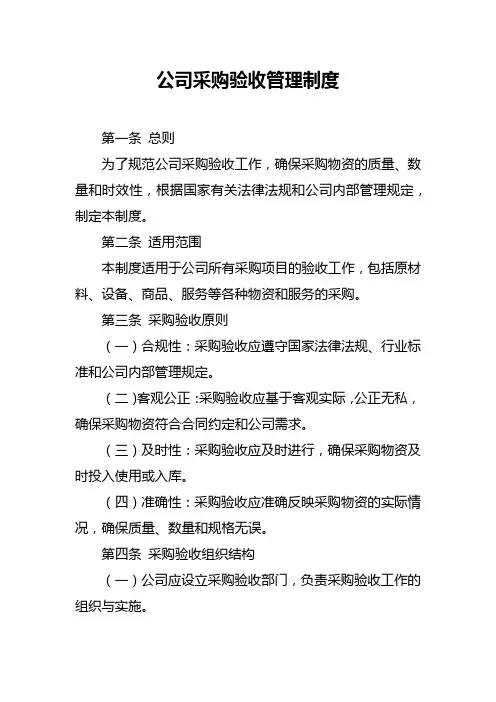 公司采购验收管理制度

第一条 总则

为了规范公司采购验收工作，确保采购物资的质量、数量和时效性，根据国家有关法律法规和公司内部管理规定，制定本制度。

第二条 适用范围

本制度适用于公司所有采购项目的验收工作，包括原材料、设备、商品、服务等各种物资和服务的采购。

第三条 采购验收原则

（一）合规性：采购验收应遵守国家法律法规、行业标准和公司内部管理规定。

（二）客观公正：采购验收应基于客观实际，公正无私，确保采购物资符合合同约定和公司需求。

（三）及时性：采购验收应及时进行，确保采购物资及时投入使用或入库。

（四）准确性：采购验收应准确反映采购物资的实际情况，确保质量、数量和规格无误。

第四条 采购验收组织结构

（一）公司应设立采购验收部门，负责采购验收工作的组织与实施。